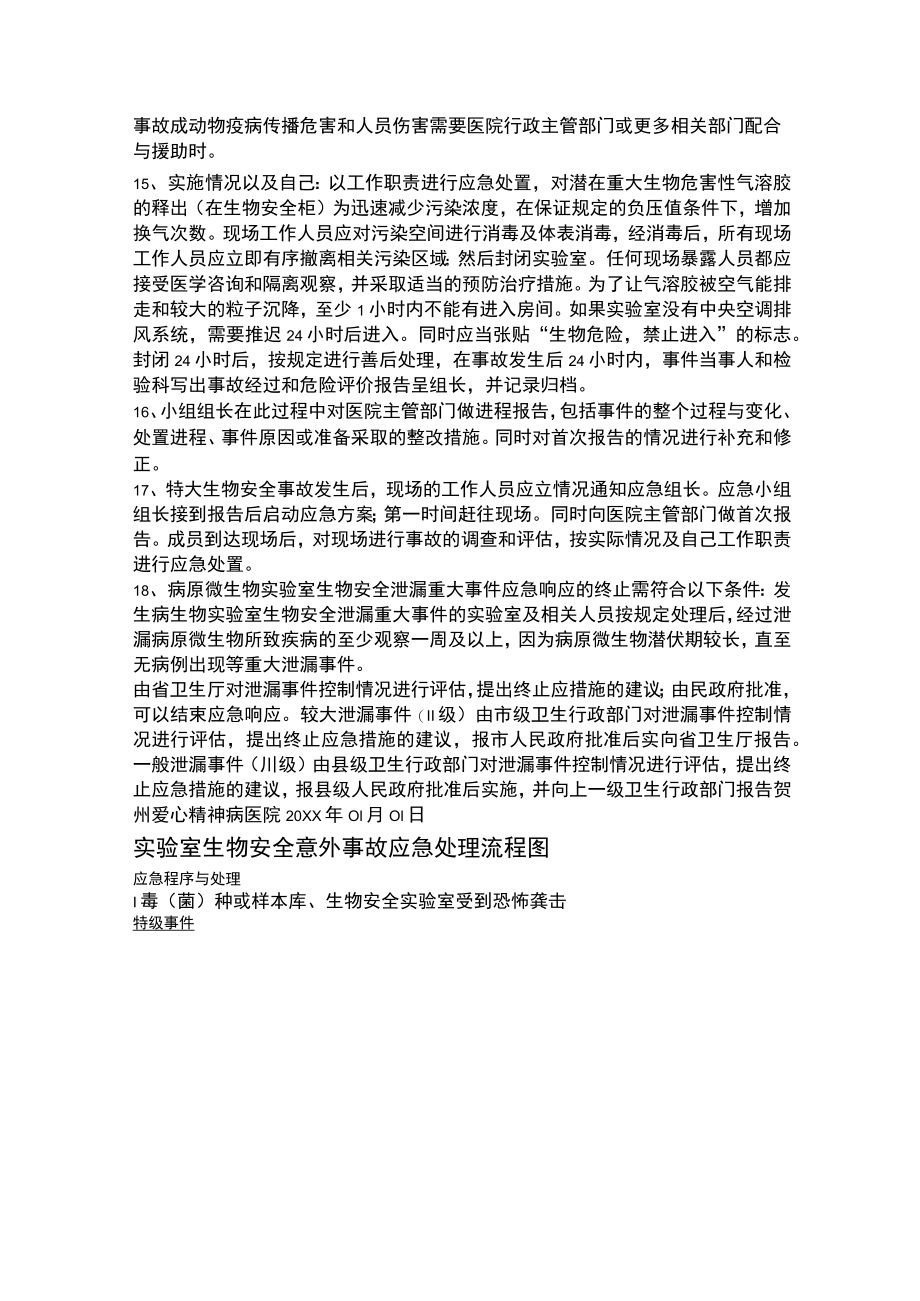 事故成动物疫病传播危害和人员伤害需要医院行政主管部门或更多相关部门配合与援助时。

15、实施情况以及自己：以工作职责进行应急处置，对潜在重大生物危害性气溶胶的释出（在生物安全柜）为迅速减少污染浓度，在保证规定的负压值条件下，增加换气次数。现场工作人员应对污染空间进行消毒及体表消毒，经消毒后，所有现场工作人员应立即有序撤离相关污染区域；然后封闭实验室。任何现场暴露人员都应接受医学咨询和隔离观察，并采取适当的预防治疗措施。为了让气溶胶被空气能排走和较大的粒子沉降，至少1小时内不能有进入房间。如果实验室没有中央空调排风系统，需要推迟24小时后进入。同时应当张贴“生物危险，禁止进入”的标志。封闭24小时后，按规定进行善后处理，在事故发生后24小时内，事件当事人和检验科写出事故经过和危险评价报告呈组长，并记录归档。

16、小组组长在此过程中对医院主管部门做进程报告，包括事件的整个过程与变化、处置进程、事件原因或准备采取的整改措施。同时对首次报告的情况进行补充和修正。

17、特大生物安全事故发生后，现场的工作人员应立情况通知应急组长。应急小组组长接到报告后启动应急方案；第一时间赶往现场。同时向医院主管部门做首次报告。成员到达现场后，对现场进行事故的调查和评估，按实际情况及自己工作职责进行应急处置。

18、病原微生物实验室生物安全泄漏重大事件应急响应的终止需符合以下条件：发生病生物实验室生物安全泄漏重大事件的实验室及相关人员按规定处理后，经过泄漏病原微生物所致疾病的至少观察一周及以上，因为病原微生物潜伏期较长，直至无病例出现等重大泄漏事件。

由省卫生厅对泄漏事件控制情况进行评估，提出终止应措施的建议；由民政府批准，可以结束应急响应。较大泄漏事件（II级）由市级卫生行政部门对泄漏事件控制情况进行评估，提出终止应急措施的建议，报市人民政府批准后实向省卫生厅报告。一般泄漏事件（川级）由县级卫生行政部门对泄漏事件控制情况进行评估，提出终止应急措施的建议，报县级人民政府批准后实施，并向上一级卫生行政部门报告贺州爱心精神病医院20XX年OI月OI日

实验室生物安全意外事故应急处理流程图

应急程序与处理

I毒（菌）种或样本库、生物安全实验室受到恐怖袭击

特级事件